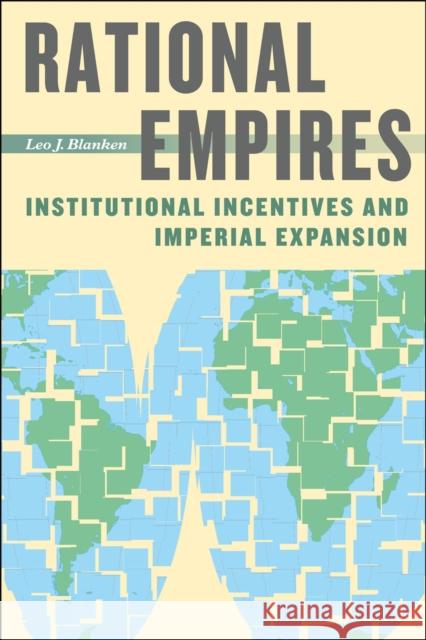 RATIONAL EMPIRES

Leo J. Blanken

INSTITUTIONAL INCENTIVES AND IMPERIAL EXPANSION